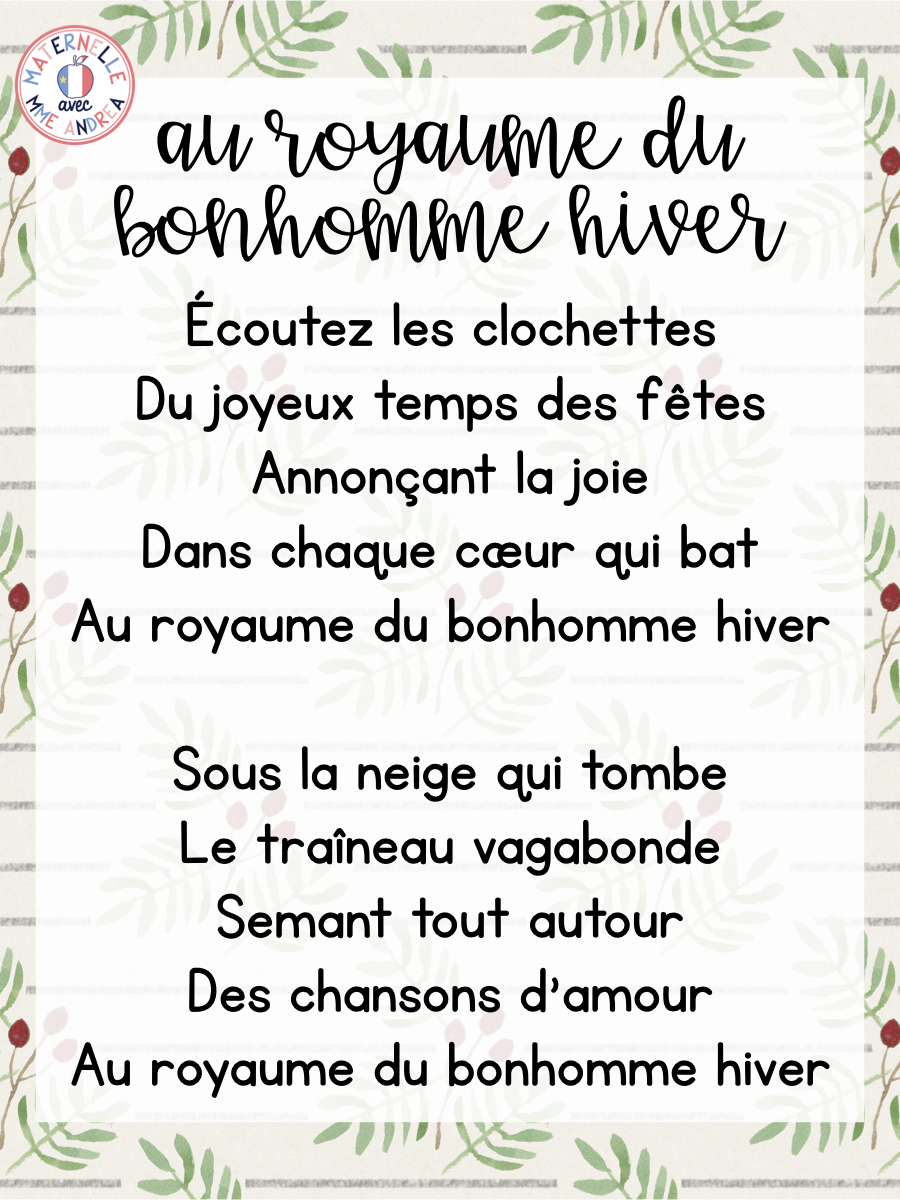 MATERNELLE avec MME ANDREA

au royaume du bonhomme hiver

Écoutez les clochettes
Du joyeux temps des fêtes
Annonçant la joie
Dans chaque cœur qui bat
Au royaume du bonhomme hiver

Sous la neige qui tombe
Le traîneau vagabonde
Semant tout autour
Des chansons d'amour
Au royaume du bonhomme hiver